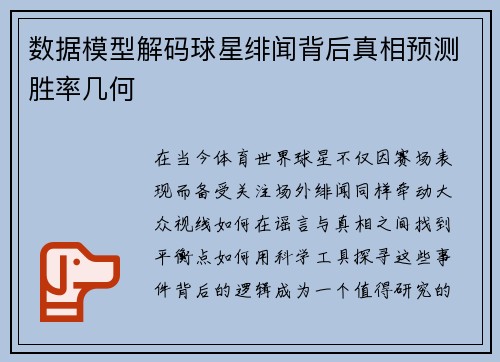 数据模型解码球星绯闻背后真相预测胜率几何

在当今体育世界球星不仅因赛场表现而备受关注场外绯闻同样牵动大众视线如何在谣言与真相之间找到平衡点如何用科学工具探寻这些事件背后的逻辑成为一个值得研究的